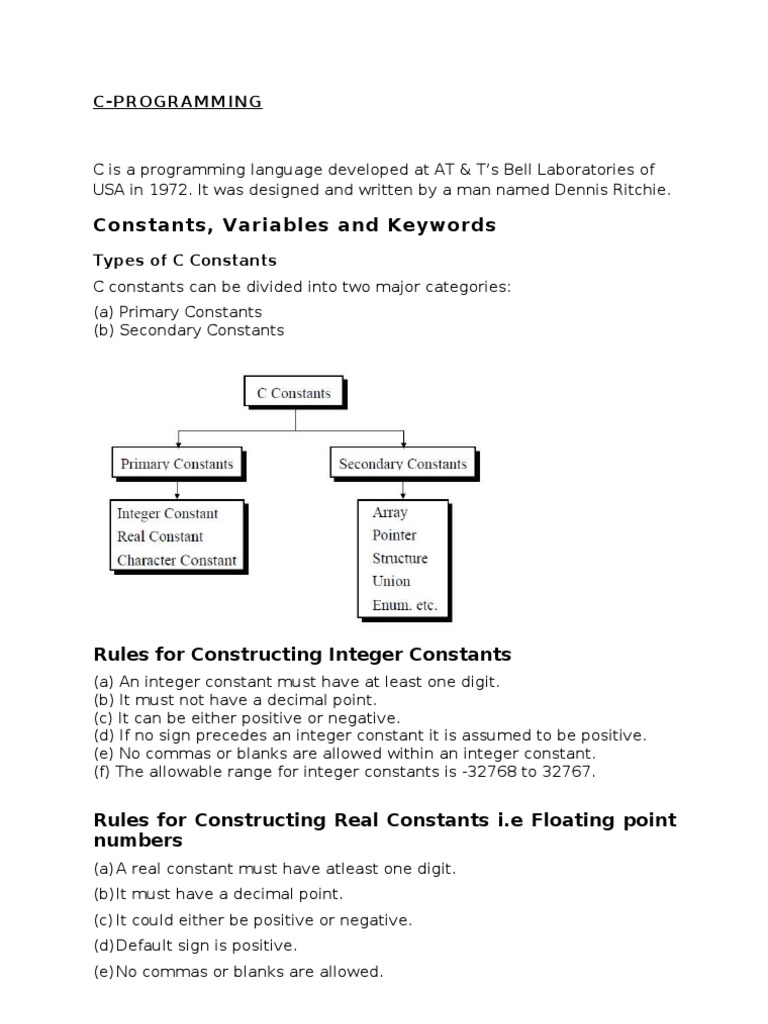 C-PROGRAMMING

C is a programming language developed at AT & T's Bell Laboratories of USA in 1972. It was designed and written by a man named Dennis Ritchie.

Constants, Variables and Keywords

Types of C Constants

C constants can be divided into two major categories:

(a) Primary Constants
(b) Secondary Constants

C Constants

Primary Constants

Secondary Constants

Integer Constant
Real Constant
Character Constant

Array
Pointer
Structure
Union
Enum. etc.

Rules for Constructing Integer Constants

(a) An integer constant must have at least one digit.
(b) It must not have a decimal point.
(c) It can be either positive or negative.
(d) If no sign precedes an integer constant it is assumed to be positive.
(e) No commas or blanks are allowed within an integer constant.
(f) The allowable range for integer constants is -32768 to 32767.

Rules for Constructing Real Constants i.e Floating point numbers

(a)A real constant must have atleast one digit.

(b)It must have a decimal point.

(c)It could either be positive or negative.

(d)Default sign is positive.

(e)No commas or blanks are allowed.